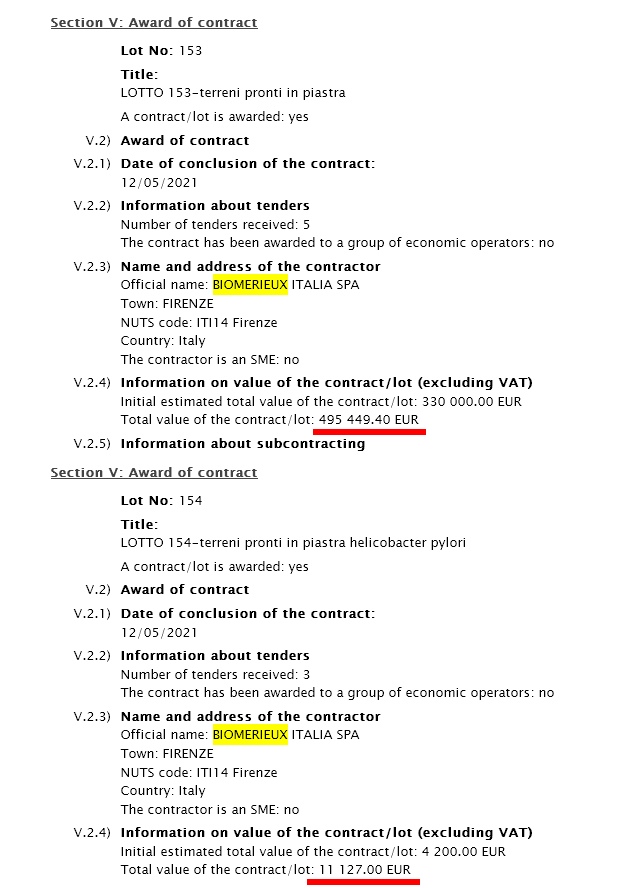 Section V: Award of contract

Lot No: 153

Title:
LOTTO 153-terreni pronti in piastra

A contract/lot is awarded: yes

V.2) Award of contract

V.2.1) Date of conclusion of the contract:
12/05/2021

V.2.2) Information about tenders
Number of tenders received: 5
The contract has been awarded to a group of economic operators: no

V.2.3) Name and address of the contractor
Official name: BIOMERIEUX ITALIA SPA
Town: FIRENZE
NUTS code: ITI14 Firenze
Country: Italy
The contractor is an SME: no

V.2.4) Information on value of the contract/lot (excluding VAT)
Initial estimated total value of the contract/lot: 330 000.00 EUR
Total value of the contract/lot: 495 449.40 EUR

V.2.5) Information about subcontracting

Section V: Award of contract

Lot No: 154

Title:
LOTTO 154-terreni pronti in piastra helicobacter pylori

A contract/lot is awarded: yes

V.2) Award of contract

V.2.1) Date of conclusion of the contract:
12/05/2021

V.2.2) Information about tenders
Number of tenders received: 3
The contract has been awarded to a group of economic operators: no

V.2.3) Name and address of the contractor
Official name: BIOMERIEUX ITALIA SPA
Town: FIRENZE
NUTS code: ITI14 Firenze
Country: Italy
The contractor is an SME: no

V.2.4) Information on value of the contract/lot (excluding VAT)
Initial estimated total value of the contract/lot: 4 200.00 EUR
Total value of the contract/lot: 11 127.00 EUR